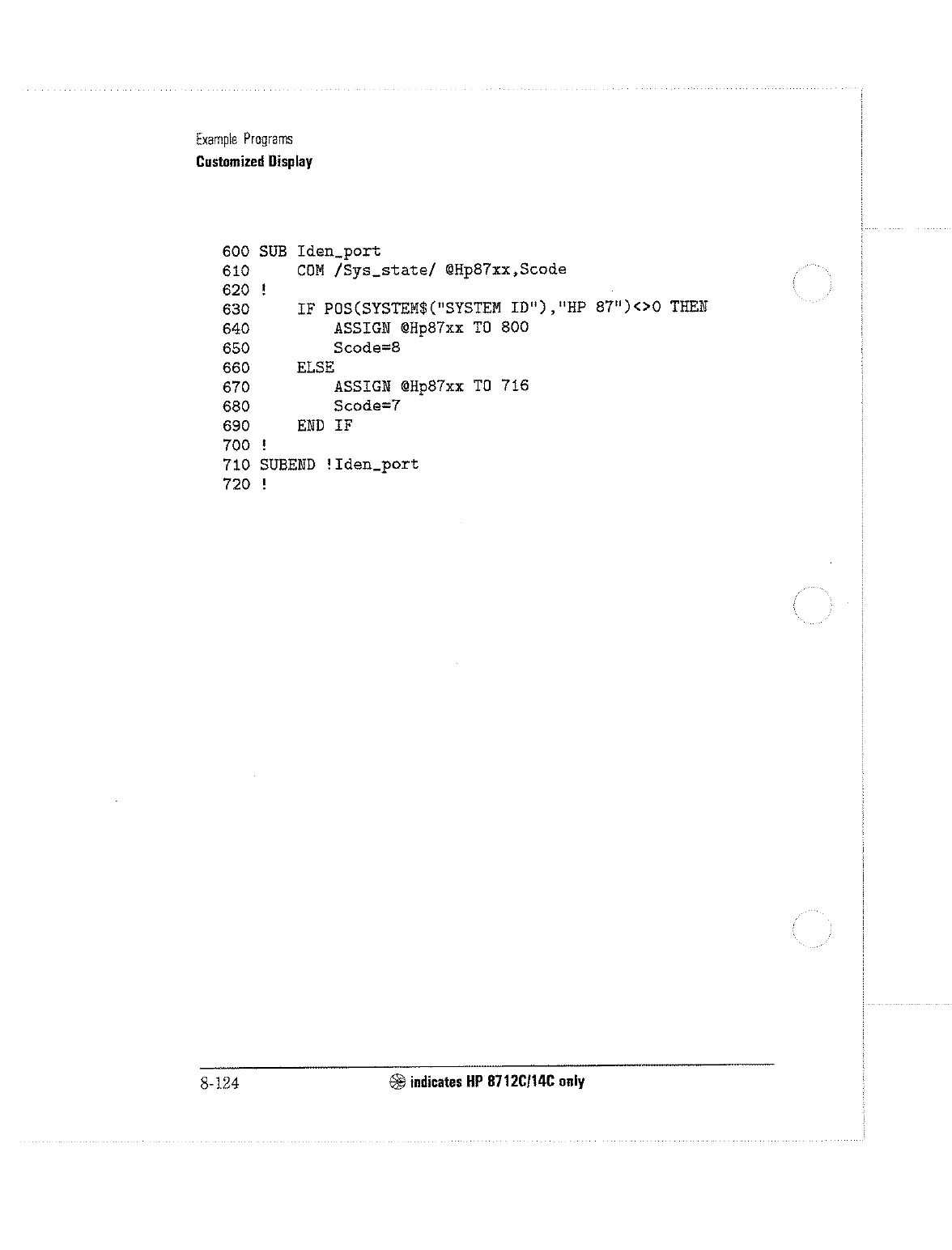 Example Programs
Customized Display

600 SUB Iden_port
610     COM /Sys_state/ @Hp87xx,Scode
620 !
630     IF POS(SYSTEM$("SYSTEM ID"),"HP 87")<>0 THEN
640         ASSIGN @Hp87xx TO 800
650         Scode=8
660     ELSE
670         ASSIGN @Hp87xx TO 716
680         Scode=7
690     END IF
700 !
710 SUBEND !Iden_port
720 !

8-124

indicates HP 8712C/14C only